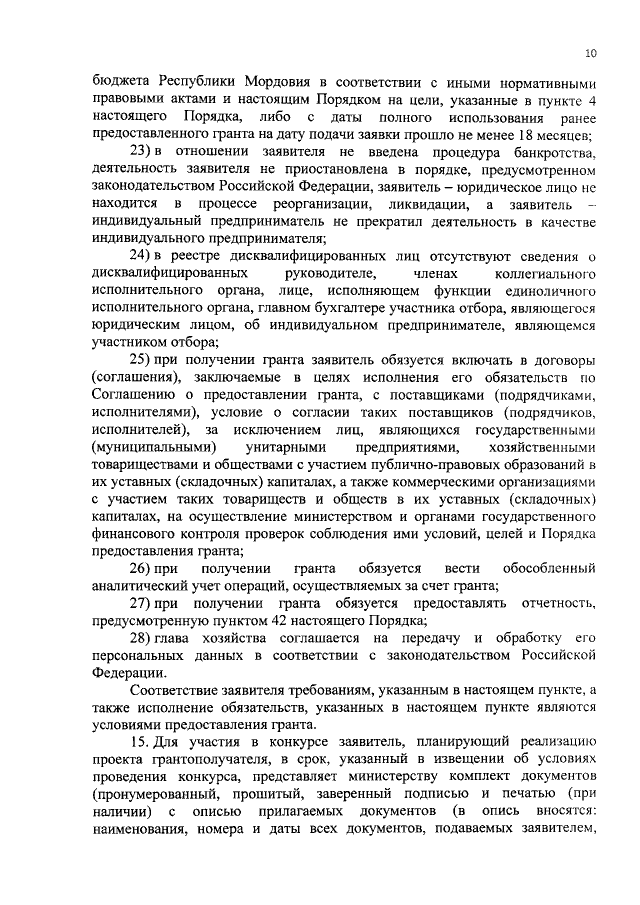 10

бюджета Республики Мордовия в соответствии с иными нормативными правовыми актами и настоящим Порядком на цели, указанные в пункте 4 настоящего Порядка, либо с даты полного использования ранее предоставленного гранта на дату подачи заявки прошло не менее 18 месяцев;

23) в отношении заявителя не введена процедура банкротства, деятельность заявителя не приостановлена в порядке, предусмотренном законодательством Российской Федерации, заявитель – юридическое лицо не находится в процессе реорганизации, ликвидации, а заявитель – индивидуальный предприниматель не прекратил деятельность в качестве индивидуального предпринимателя;

24) в реестре дисквалифицированных лиц отсутствуют сведения о дисквалифицированных руководителе, членах коллегиального исполнительного органа, лице, исполняющем функции единоличного исполнительного органа, главном бухгалтере участника отбора, являющегося юридическим лицом, об индивидуальном предпринимателе, являющемся участником отбора;

25) при получении гранта заявитель обязуется включать в договоры (соглашения), заключаемые в целях исполнения его обязательств по Соглашению о предоставлении гранта, с поставщиками (подрядчиками, исполнителями), условие о согласии таких поставщиков (подрядчиков, исполнителей), за исключением лиц, являющихся государственными (муниципальными) унитарными предприятиями, хозяйственными товариществами и обществами с участием публично-правовых образований в их уставных (складочных) капиталах, а также коммерческими организациями с участием таких товариществ и обществ в их уставных (складочных) капиталах, на осуществление министерством и органами государственного финансового контроля проверок соблюдения ими условий, целей и Порядка предоставления гранта;

26) при получении гранта обязуется вести обособленный аналитический учет операций, осуществляемых за счет гранта;

27) при получении гранта обязуется предоставлять отчетность, предусмотренную пунктом 42 настоящего Порядка;

28) глава хозяйства соглашается на передачу и обработку его персональных данных в соответствии с законодательством Российской Федерации.

Соответствие заявителя требованиям, указанным в настоящем пункте, а также исполнение обязательств, указанных в настоящем пункте являются условиями предоставления гранта.

15. Для участия в конкурсе заявитель, планирующий реализацию проекта грантополучателя, в срок, указанный в извещении об условиях проведения конкурса, представляет министерству комплект документов (пронумерованный, прошитый, заверенный подписью и печатью (при наличии) с описью прилагаемых документов (в опись вносятся: наименования, номера и даты всех документов, подаваемых заявителем,